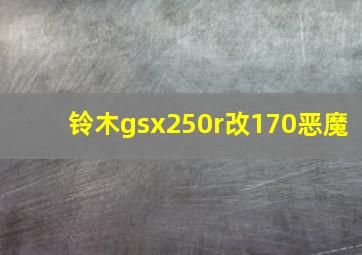 铃木gsx250r改170恶魔